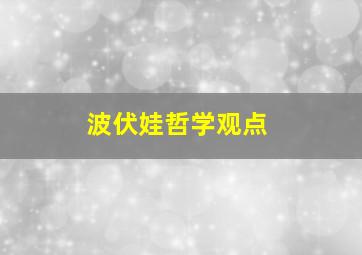 波伏娃哲学观点